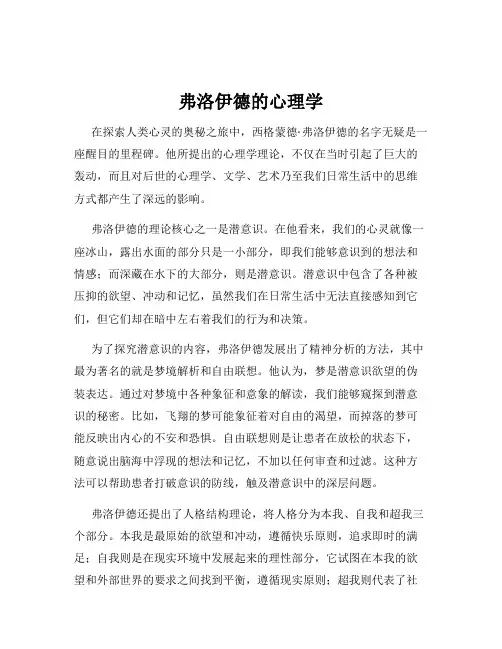 弗洛伊德的心理学

在探索人类心灵的奥秘之旅中，西格蒙德·弗洛伊德的名字无疑是一座醒目的里程碑。他所提出的心理学理论，不仅在当时引起了巨大的轰动，而且对后世的心理学、文学、艺术乃至我们日常生活中的思维方式都产生了深远的影响。

弗洛伊德的理论核心之一是潜意识。在他看来，我们的心灵就像一座冰山，露出水面的部分只是一小部分，即我们能够意识到的想法和情感；而深藏在水下的大部分，则是潜意识。潜意识中包含了各种被压抑的欲望、冲动和记忆，虽然我们在日常生活中无法直接感知到它们，但它们却在暗中左右着我们的行为和决策。

为了探究潜意识的内容，弗洛伊德发展出了精神分析的方法，其中最为著名的就是梦境解析和自由联想。他认为，梦是潜意识欲望的伪装表达。通过对梦境中各种象征和意象的解读，我们能够窥探到潜意识的秘密。比如，飞翔的梦可能象征着对自由的渴望，而掉落的梦可能反映出内心的不安和恐惧。自由联想则是让患者在放松的状态下，随意说出脑海中浮现的想法和记忆，不加以任何审查和过滤。这种方法可以帮助患者打破意识的防线，触及潜意识中的深层问题。

弗洛伊德还提出了人格结构理论，将人格分为本我、自我和超我三个部分。本我是最原始的欲望和冲动，遵循快乐原则，追求即时的满足；自我则是在现实环境中发展起来的理性部分，它试图在本我的欲望和外部世界的要求之间找到平衡，遵循现实原则；超我则代表了社